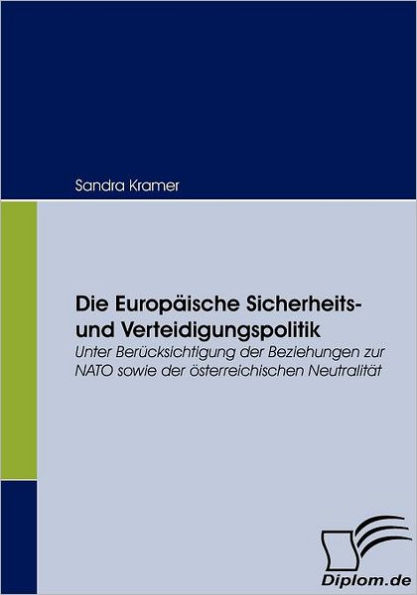 Sandra Kramer

Die Europäische Sicherheits- und Verteidigungspolitik

Unter Berücksichtigung der Beziehungen zur NATO sowie der österreichischen Neutralität

Diplom.de